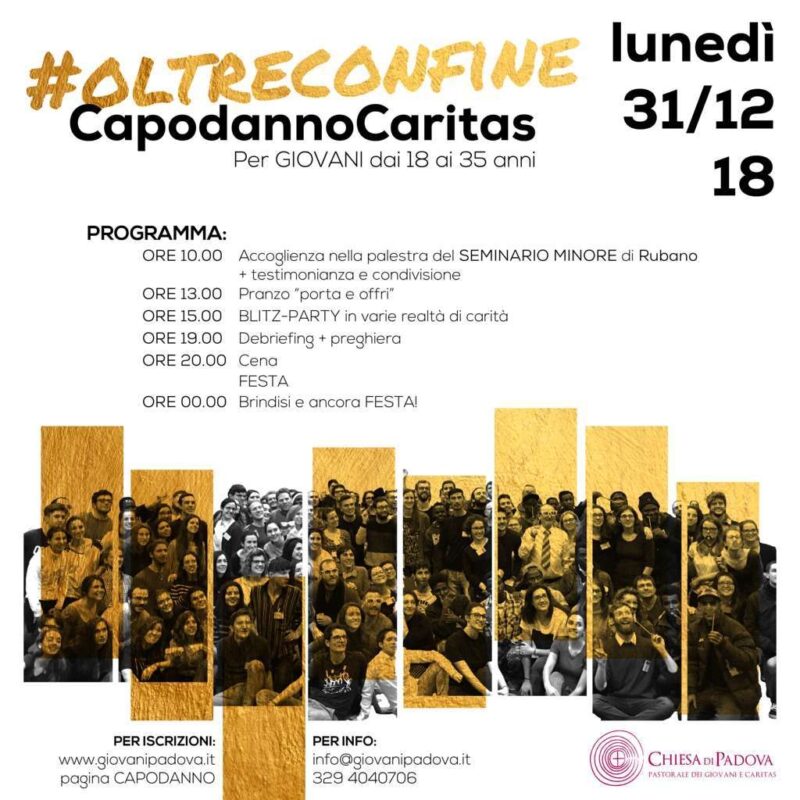 #OLTRECONFINE
CapodannoCaritas
Per GIOVANI dai 18 ai 35 anni

lunedì
31/12
18

PROGRAMMA:
ORE 10.00 Accoglienza nella palestra del SEMINARIO MINORE di Rubano + testimonianza e condivisione
ORE 13.00 Pranzo "porta e offri"
ORE 15.00 BLITZ-PARTY in varie realtà di carità
ORE 19.00 Debriefing + preghiera
ORE 20.00 Cena
FESTA
ORE 00.00 Brindisi e ancora FESTA!

PER ISCRIZIONI:
www.giovanipadova.it
pagina CAPODANNO

PER INFO:
info@giovanipadova.it
329 4040706

CHIESA DI PADOVA
PASTORALE DEI GIOVANI E CARITAS